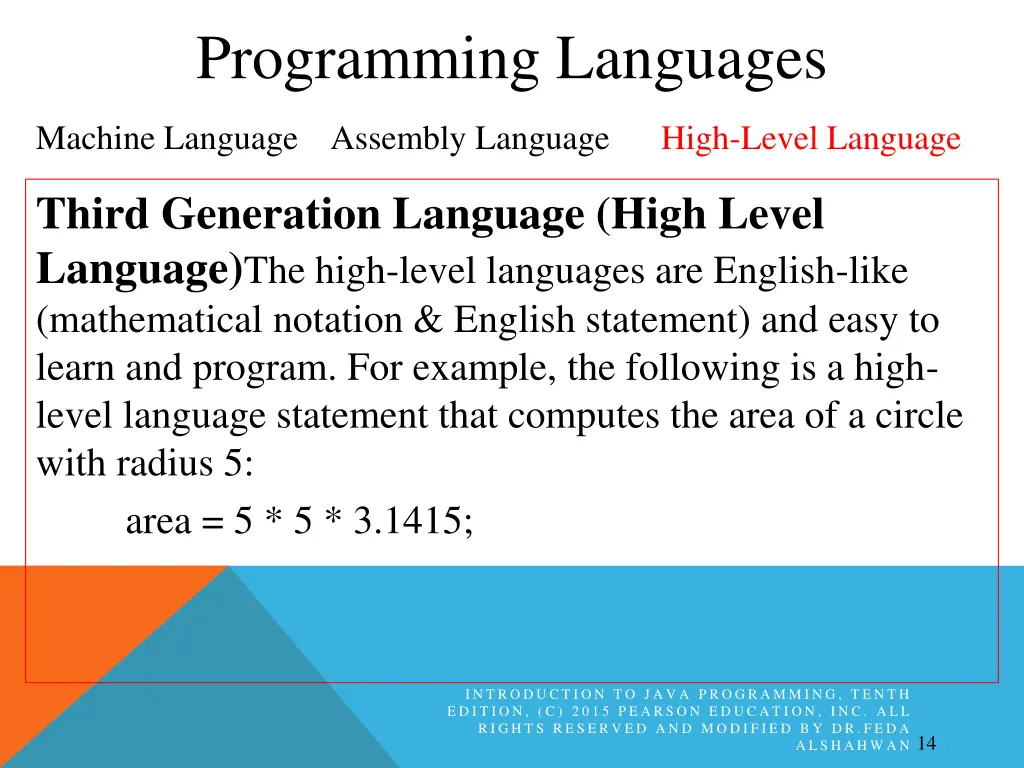 Programming Languages

Machine Language   Assembly Language   High-Level Language

Third Generation Language (High Level Language)The high-level languages are English-like (mathematical notation & English statement) and easy to learn and program. For example, the following is a high-level language statement that computes the area of a circle with radius 5:

area = 5 * 5 * 3.1415;

INTRODUCTION TO JAVA PROGRAMMING, TENTH EDITION, (C) 2015 PEARSON EDUCATION, INC. ALL RIGHTS RESERVED AND MODIFIED BY DR.FEDA ALSHAHWAN 14